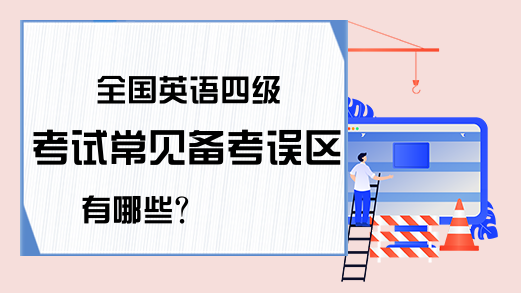 全国英语四级

考试常见备考误区

有哪些?